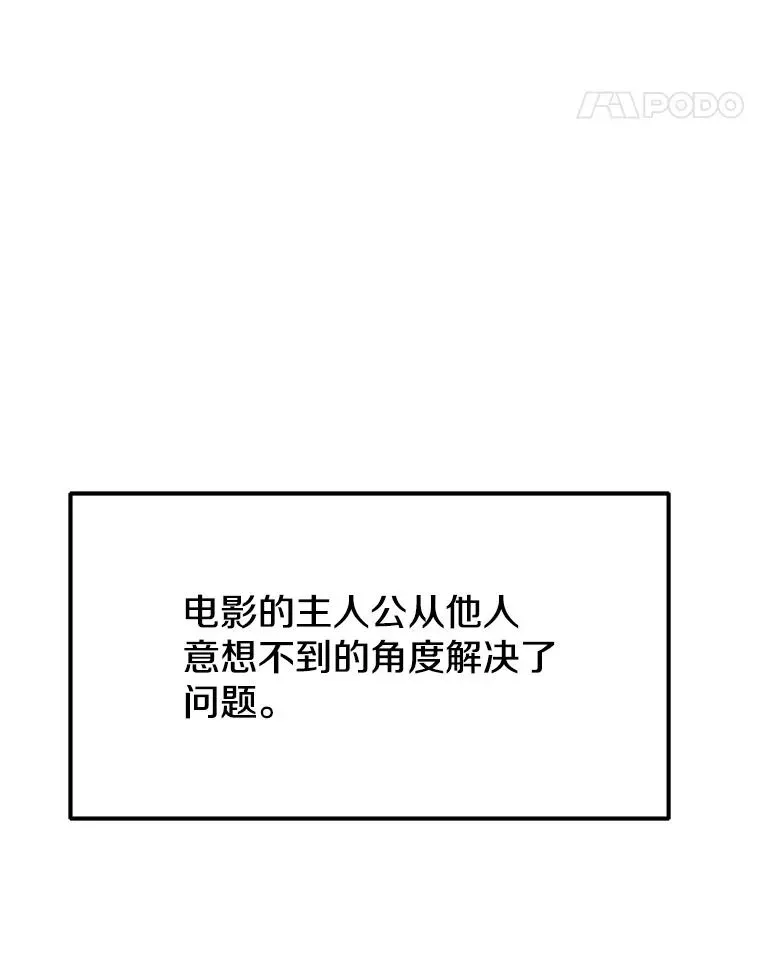 PODO

电影的主人公从他人意想不到的角度解决了问题。